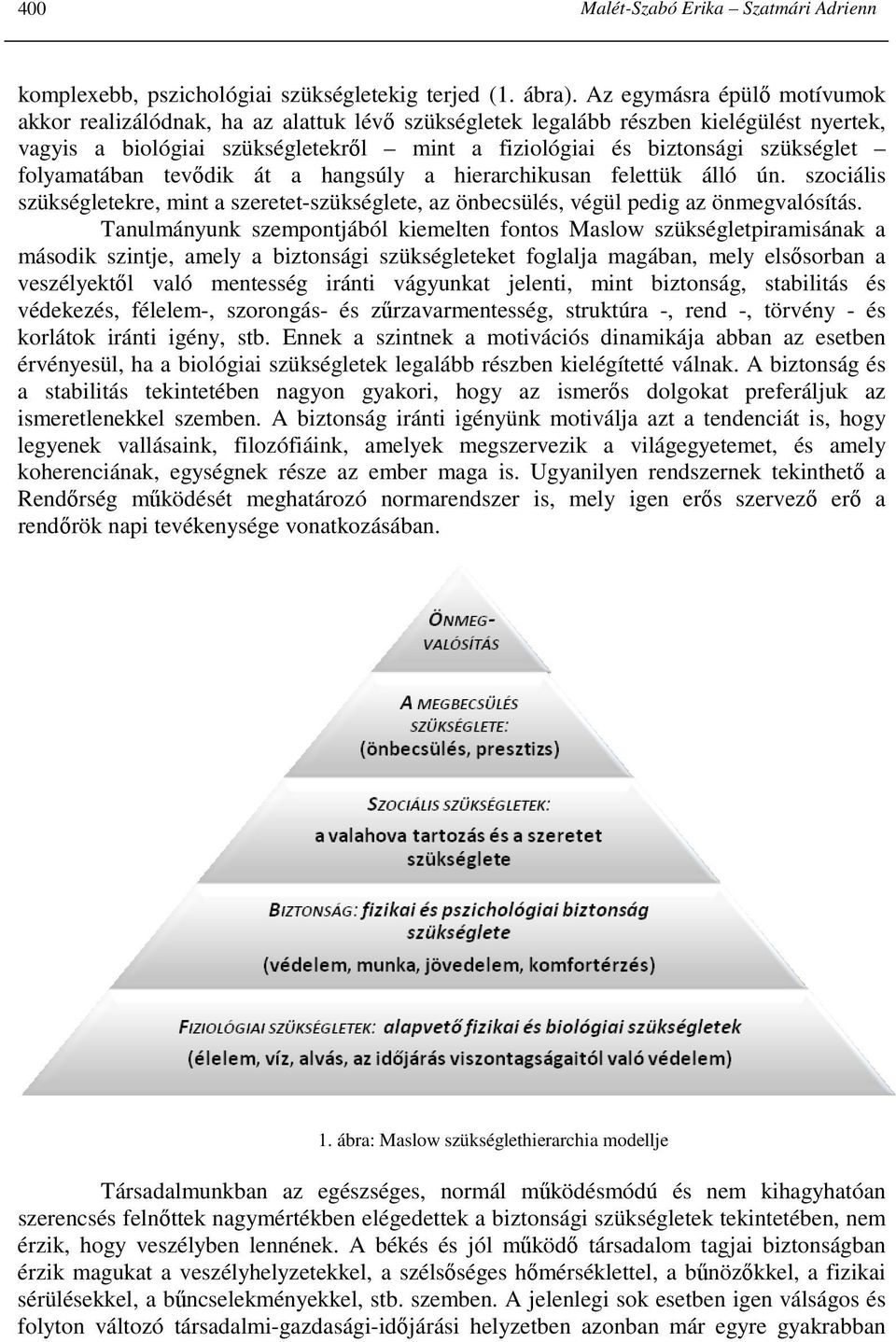 400 Malét-Szabó Erika – Szatmári Adrienn

komplexebb, pszichológiai szükségletekig terjed (1. ábra). Az egymásra épülő motívumok akkor realizálódnak, ha az alattuk lévő szükségletek legalább részben kielégülést nyertek, vagyis a biológiai szükségletekről – mint a fiziológiai és biztonsági szükséglet – folyamatában tevődik át a hangsúly a hierarchikusan felettük álló ún. szociális szükségletekre, mint a szeretet-szükséglete, az önbecsülés, végül pedig az önmegvalósítás.

Tanulmányunk szempontjából kiemelten fontos Maslow szükségletpiramisának a második szintje, amely a biztonsági szükségleteket foglalja magában, mely elsősorban a veszélyektől való mentesség iránti vágyunkat jelenti, mint biztonság, stabilitás és védekezés, félelem-, szorongás- és zűrzavarmentesség, struktúra -, rend -, törvény - és korlátok iránti igény, stb. Ennek a szintnek a motivációs dinamikája abban az esetben érvényesül, ha a biológiai szükségletek legalább részben kielégítetté válnak. A biztonság és a stabilitás tekintetében nagyon gyakori, hogy az ismerős dolgokat preferáljuk az ismeretlenekkel szemben. A biztonság iránti igényünk motiválja azt a tendenciát is, hogy legyenek vallásaink, filozófiáink, amelyek megszervezik a világegyetemet, és amely koherenciának, egységnek része az ember maga is. Ugyanilyen rendszernek tekinthető a Rendőrség működését meghatározó normarendszer is, mely igen erős szervező erő a rendőrök napi tevékenysége vonatkozásában.

ÖNMEG-VALÓSÍTÁS

A MEGBECSÜLÉS SZÜKSÉGLETE: (önbecsülés, presztizs)

SZOCIÁLIS SZÜKSÉGLETEK: a valahova tartozás és a szeretet szükséglete

BIZTONSÁG: fizikai és pszichológiai biztonság szükséglete (védelem, munka, jövedelem, komfortérzés)

FIZIOLÓGIAI SZÜKSÉGLETEK: alapvető fizikai és biológiai szükségletek (élelem, víz, alvás, az időjárás viszontagságaitól való védelem)

1. ábra: Maslow szükséglethierarchia modellje

Társadalmunkban az egészséges, normál működésmódú és nem kihagyhatóan szerencsés felnőttek nagymértékben elégedettek a biztonsági szükségletek tekintetében, nem érzik, hogy veszélyben lennének. A békés és jól működő társadalom tagjai biztonságban érzik magukat a veszélyhelyzetekkel, a szélsőséges hőmérséklettel, a bűnözőkkel, a fizikai sérülésekkel, a bűncselekményekkel, stb. szemben. A jelenlegi sok esetben igen válságos és folyton változó társadalmi-gazdasági-időjárási helyzetben azonban már egyre gyakrabban